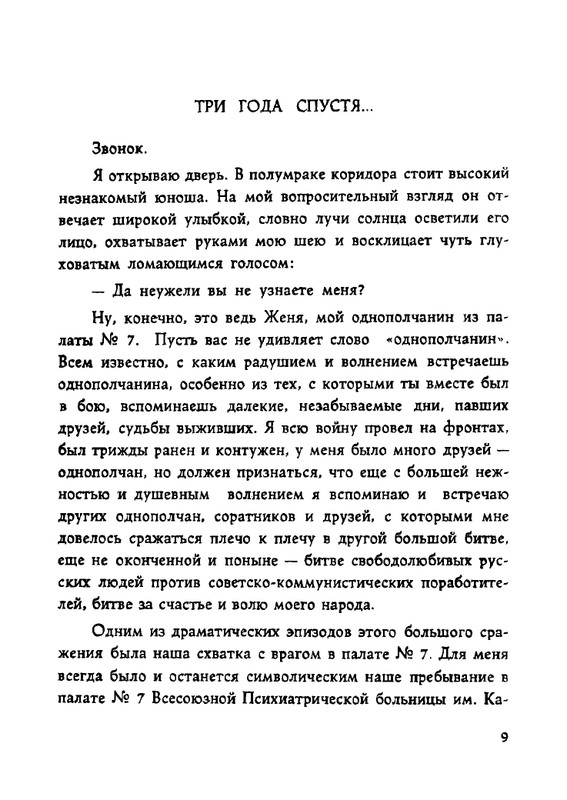 ТРИ ГОДА СПУСТЯ...

Звонок.

Я открываю дверь. В полумраке коридора стоит высокий незнакомый юноша. На мой вопросительный взгляд он отвечает широкой улыбкой, словно лучи солнца осветили его лицо, охватывает руками мою шею и восклицает чуть глуховатым ломающимся голосом:

— Да неужели вы не узнаете меня?

Ну, конечно, это ведь Женя, мой однополчанин из палаты № 7. Пусть вас не удивляет слово «однополчанин». Всем известно, с каким радушием и волнением встречаешь однополчанина, особенно из тех, с которыми ты вместе был в бою, вспоминаешь далекие, незабываемые дни, павших друзей, судьбы выживших. Я всю войну провел на фронтах, был трижды ранен и контужен, у меня было много друзей — однополчан, но должен признаться, что еще с большей нежностью и душевным волнением я вспоминаю и встречаю других однополчан, соратников и друзей, с которыми мне довелось сражаться плечо к плечу в другой большой битве, еще не оконченной и поныне — битве свободолюбивых русских людей против советско-коммунистических поработителей, битве за счастье и волю моего народа.

Одним из драматических эпизодов этого большого сражения была наша схватка с врагом в палате № 7. Для меня всегда было и останется символическим наше пребывание в палате № 7 Всесоюзной Психиатрической больницы им. Ка-

9